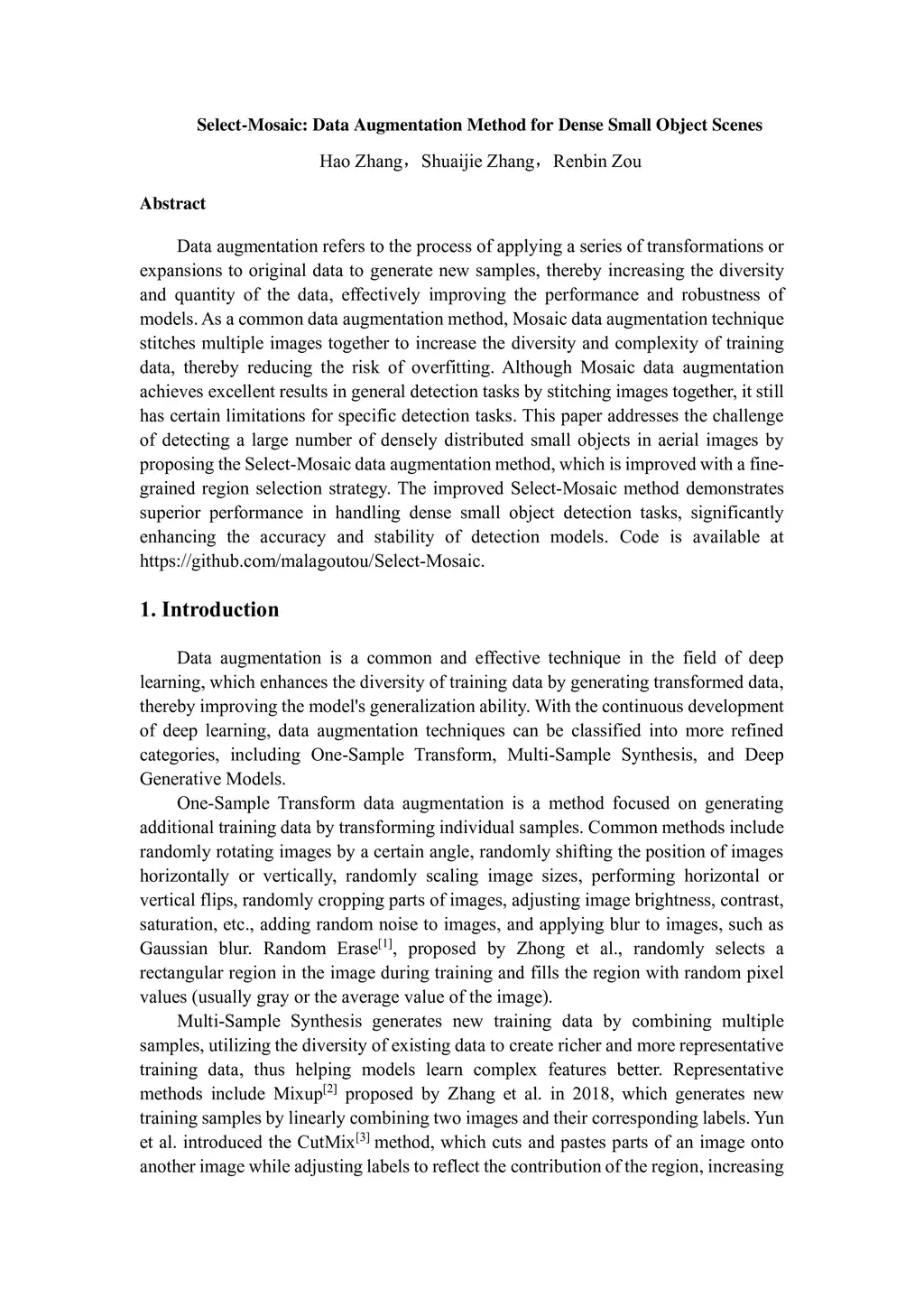 Select-Mosaic: Data Augmentation Method for Dense Small Object Scenes

Hao Zhang，Shuaijie Zhang，Renbin Zou

Abstract

Data augmentation refers to the process of applying a series of transformations or expansions to original data to generate new samples, thereby increasing the diversity and quantity of the data, effectively improving the performance and robustness of models. As a common data augmentation method, Mosaic data augmentation technique stitches multiple images together to increase the diversity and complexity of training data, thereby reducing the risk of overfitting. Although Mosaic data augmentation achieves excellent results in general detection tasks by stitching images together, it still has certain limitations for specific detection tasks. This paper addresses the challenge of detecting a large number of densely distributed small objects in aerial images by proposing the Select-Mosaic data augmentation method, which is improved with a fine-grained region selection strategy. The improved Select-Mosaic method demonstrates superior performance in handling dense small object detection tasks, significantly enhancing the accuracy and stability of detection models. Code is available at https://github.com/malagoutou/Select-Mosaic.

1. Introduction

Data augmentation is a common and effective technique in the field of deep learning, which enhances the diversity of training data by generating transformed data, thereby improving the model's generalization ability. With the continuous development of deep learning, data augmentation techniques can be classified into more refined categories, including One-Sample Transform, Multi-Sample Synthesis, and Deep Generative Models.

One-Sample Transform data augmentation is a method focused on generating additional training data by transforming individual samples. Common methods include randomly rotating images by a certain angle, randomly shifting the position of images horizontally or vertically, randomly scaling image sizes, performing horizontal or vertical flips, randomly cropping parts of images, adjusting image brightness, contrast, saturation, etc., adding random noise to images, and applying blur to images, such as Gaussian blur. Random Erase$^{[1]}$, proposed by Zhong et al., randomly selects a rectangular region in the image during training and fills the region with random pixel values (usually gray or the average value of the image).

Multi-Sample Synthesis generates new training data by combining multiple samples, utilizing the diversity of existing data to create richer and more representative training data, thus helping models learn complex features better. Representative methods include Mixup$^{[2]}$ proposed by Zhang et al. in 2018, which generates new training samples by linearly combining two images and their corresponding labels. Yun et al. introduced the CutMix$^{[3]}$ method, which cuts and pastes parts of an image onto another image while adjusting labels to reflect the contribution of the region, increasing